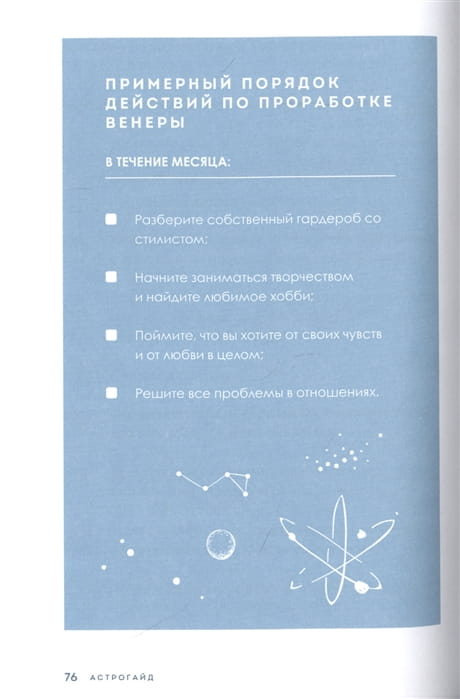 ПРИМЕРНЫЙ ПОРЯДОК ДЕЙСТВИЙ ПО ПРОРАБОТКЕ ВЕНЕРЫ

В ТЕЧЕНИЕ МЕСЯЦА:

Разберите собственный гардероб со стилистом;

Начните заниматься творчеством и найдите любимое хобби;

Поймите, что вы хотите от своих чувств и от любви в целом;

Решите все проблемы в отношениях.

76 АСТРОГАЙД